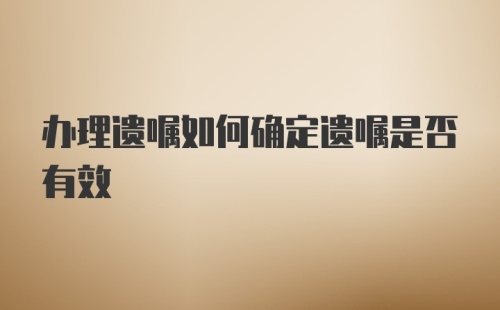 办理遗嘱如何确定遗嘱是否有效